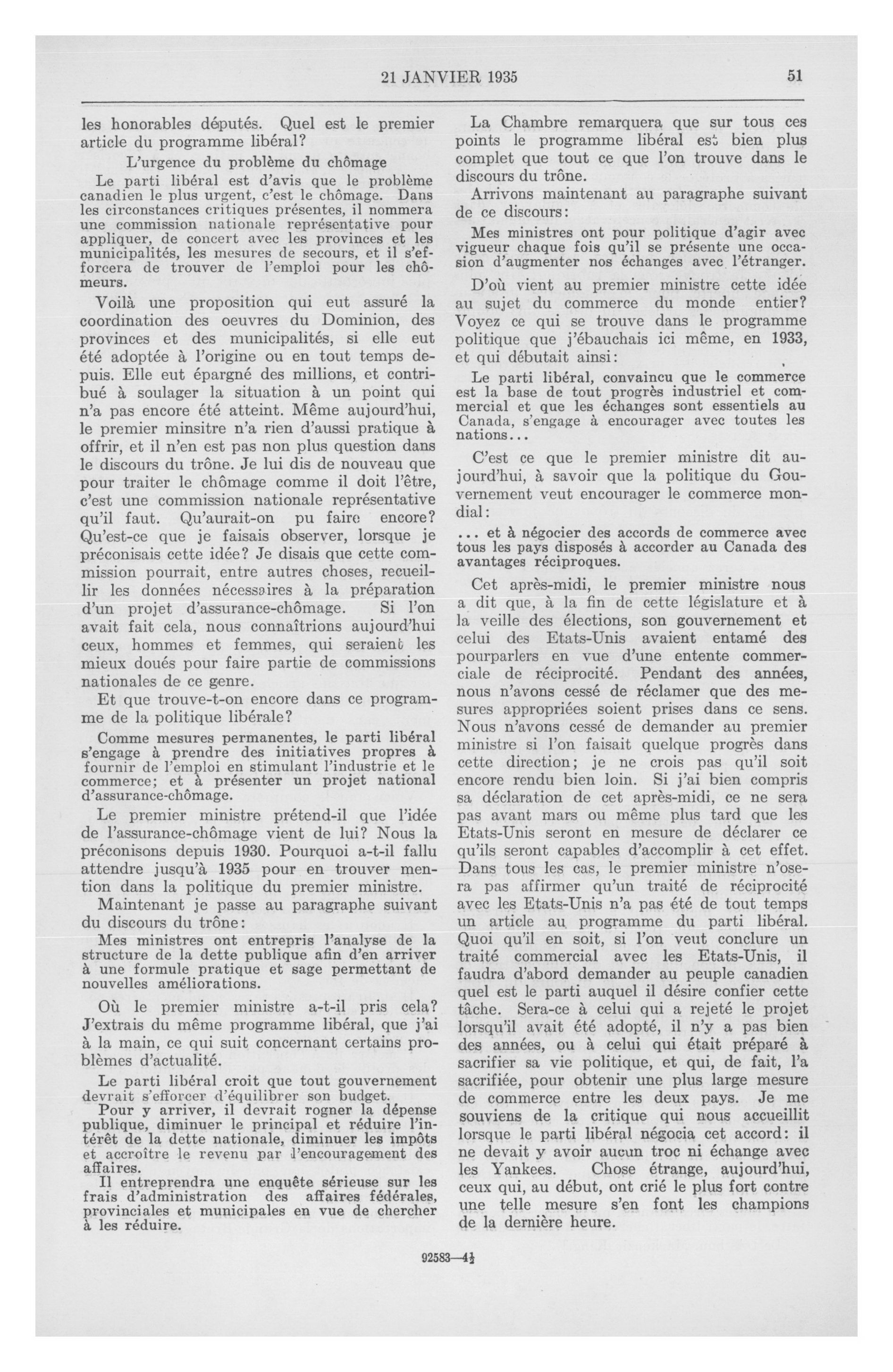 21 JANVIER 1935

51

les honorables députés. Quel est le premier article du programme libéral?

L'urgence du problème du chômage

Le parti libéral est d'avis que le problème canadien le plus urgent, c'est le chômage. Dans les circonstances critiques présentes, il nommera une commission nationale représentative pour appliquer, de concert avec les provinces et les municipalités, les mesures de secours, et il s'efforcera de trouver de l'emploi pour les chômeurs.

Voilà une proposition qui eut assuré la coordination des oeuvres du Dominion, des provinces et des municipalités, si elle eut été adoptée à l'origine ou en tout temps depuis. Elle eut épargné des millions, et contribué à soulager la situation à un point qui n'a pas encore été atteint. Même aujourd'hui, le premier minsitre n'a rien d'aussi pratique à offrir, et il n'en est pas non plus question dans le discours du trône. Je lui dis de nouveau que pour traiter le chômage comme il doit l'être, c'est une commission nationale représentative qu'il faut. Qu'aurait-on pu faire encore? Qu'est-ce que je faisais observer, lorsque je préconisais cette idée? Je disais que cette commission pourrait, entre autres choses, recueillir les données nécessaires à la préparation d'un projet d'assurance-chômage. Si l'on avait fait cela, nous connaîtrions aujourd'hui ceux, hommes et femmes, qui seraient les mieux doués pour faire partie de commissions nationales de ce genre.

Et que trouve-t-on encore dans ce programme de la politique libérale?

Comme mesures permanentes, le parti libéral s'engage à prendre des initiatives propres à fournir de l'emploi en stimulant l'industrie et le commerce; et à présenter un projet national d'assurance-chômage.

Le premier ministre prétend-il que l'idée de l'assurance-chômage vient de lui? Nous la préconisons depuis 1930. Pourquoi a-t-il fallu attendre jusqu'à 1935 pour en trouver mention dans la politique du premier ministre.

Maintenant je passe au paragraphe suivant du discours du trône:

Mes ministres ont entrepris l'analyse de la structure de la dette publique afin d'en arriver à une formule pratique et sage permettant de nouvelles améliorations.

Où le premier ministre a-t-il pris cela? J'extrais du même programme libéral, que j'ai à la main, ce qui suit concernant certains problèmes d'actualité.

Le parti libéral croit que tout gouvernement devrait s'efforcer d'équilibrer son budget.

Pour y arriver, il devrait rogner la dépense publique, diminuer le principal et réduire l'intérêt de la dette nationale, diminuer les impôts et accroître le revenu par l'encouragement des affaires.

Il entreprendra une enquête sérieuse sur les frais d'administration des affaires fédérales, provinciales et municipales en vue de chercher à les réduire.

La Chambre remarquera que sur tous ces points le programme libéral est bien plus complet que tout ce que l'on trouve dans le discours du trône.

Arrivons maintenant au paragraphe suivant de ce discours:

Mes ministres ont pour politique d'agir avec vigueur chaque fois qu'il se présente une occasion d'augmenter nos échanges avec l'étranger.

D'où vient au premier ministre cette idée au sujet du commerce du monde entier? Voyez ce qui se trouve dans le programme politique que j'ébauchais ici même, en 1933, et qui débutait ainsi:

Le parti libéral, convaincu que le commerce est la base de tout progrès industriel et commercial et que les échanges sont essentiels au Canada, s'engage à encourager avec toutes les nations...

C'est ce que le premier ministre dit aujourd'hui, à savoir que la politique du Gouvernement veut encourager le commerce mondial:

... et à négocier des accords de commerce avec tous les pays disposés à accorder au Canada des avantages réciproques.

Cet après-midi, le premier ministre nous a dit que, à la fin de cette législature et à la veille des élections, son gouvernement et celui des Etats-Unis avaient entamé des pourparlers en vue d'une entente commerciale de réciprocité. Pendant des années, nous n'avons cessé de réclamer que des mesures appropriées soient prises dans ce sens. Nous n'avons cessé de demander au premier ministre si l'on faisait quelque progrès dans cette direction; je ne crois pas qu'il soit encore rendu bien loin. Si j'ai bien compris sa déclaration de cet après-midi, ce ne sera pas avant mars ou même plus tard que les Etats-Unis seront en mesure de déclarer ce qu'ils seront capables d'accomplir à cet effet. Dans tous les cas, le premier ministre n'osera pas affirmer qu'un traité de réciprocité avec les Etats-Unis n'a pas été de tout temps un article au programme du parti libéral. Quoi qu'il en soit, si l'on veut conclure un traité commercial avec les Etats-Unis, il faudra d'abord demander au peuple canadien quel est le parti auquel il désire confier cette tâche. Sera-ce à celui qui a rejeté le projet lorsqu'il avait été adopté, il n'y a pas bien des années, ou à celui qui était préparé à sacrifier sa vie politique, et qui, de fait, l'a sacrifiée, pour obtenir une plus large mesure de commerce entre les deux pays. Je me souviens de la critique qui nous accueillit lorsque le parti libéral négocia cet accord: il ne devait y avoir aucun troc ni échange avec les Yankees. Chose étrange, aujourd'hui, ceux qui, au début, ont crié le plus fort contre une telle mesure s'en font les champions de la dernière heure.

92583—4½